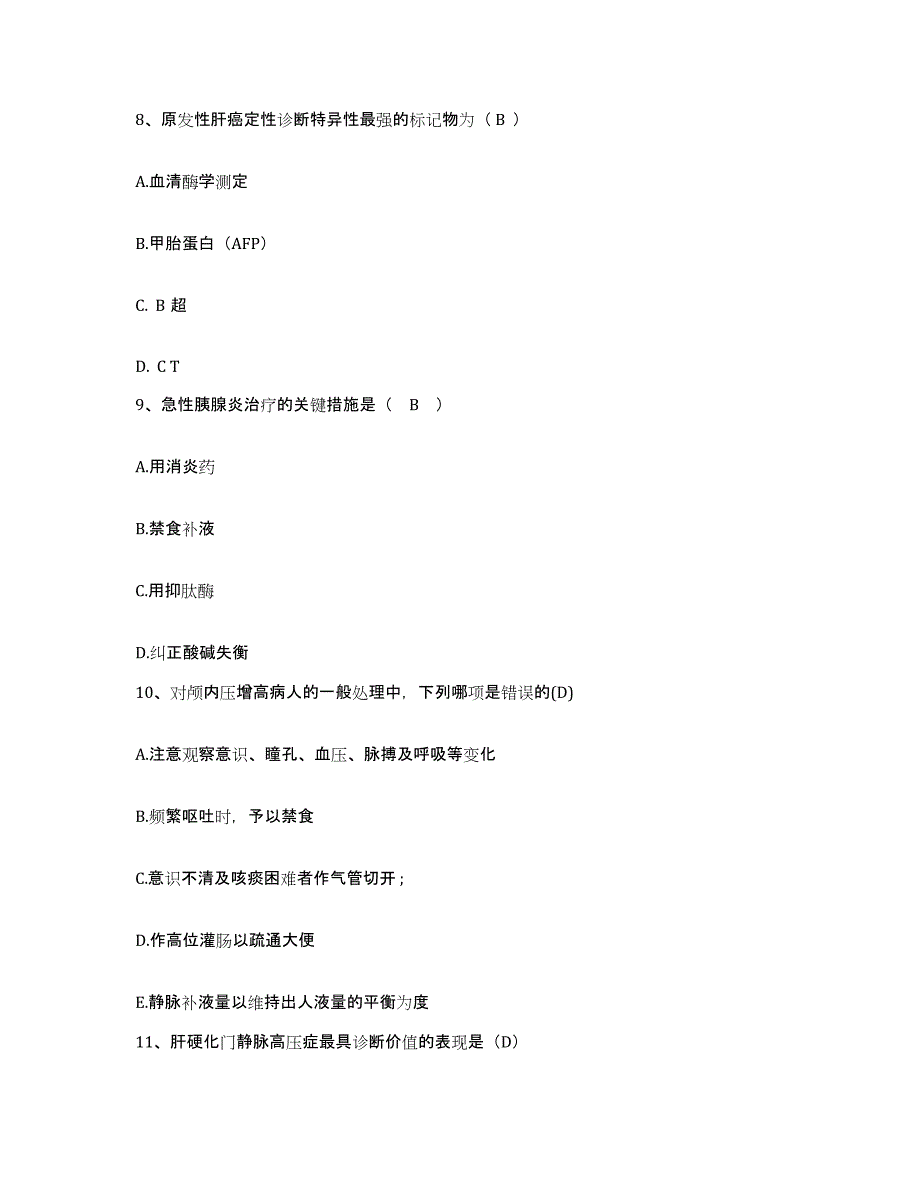 8、原发性肝癌定性诊断特异性最强的标记物为（ B ）

A.血清酶学测定

B.甲胎蛋白（AFP）

C. B 超

D. C T

9、急性胰腺炎治疗的关键措施是（ B ）

A.用消炎药

B.禁食补液

C.用抑肽酶

D.纠正酸碱失衡

10、对颅内压增高病人的一般处理中，下列哪项是错误的(D)

A.注意观察意识、瞳孔、血压、脉搏及呼吸等变化

B.频繁呕吐时，予以禁食

C.意识不清及咳痰困难者作气管切开；

D.作高位灌肠以疏通大便

E.静脉补液量以维持出人液量的平衡为度

11、肝硬化门静脉高压症最具诊断价值的表现是（D）